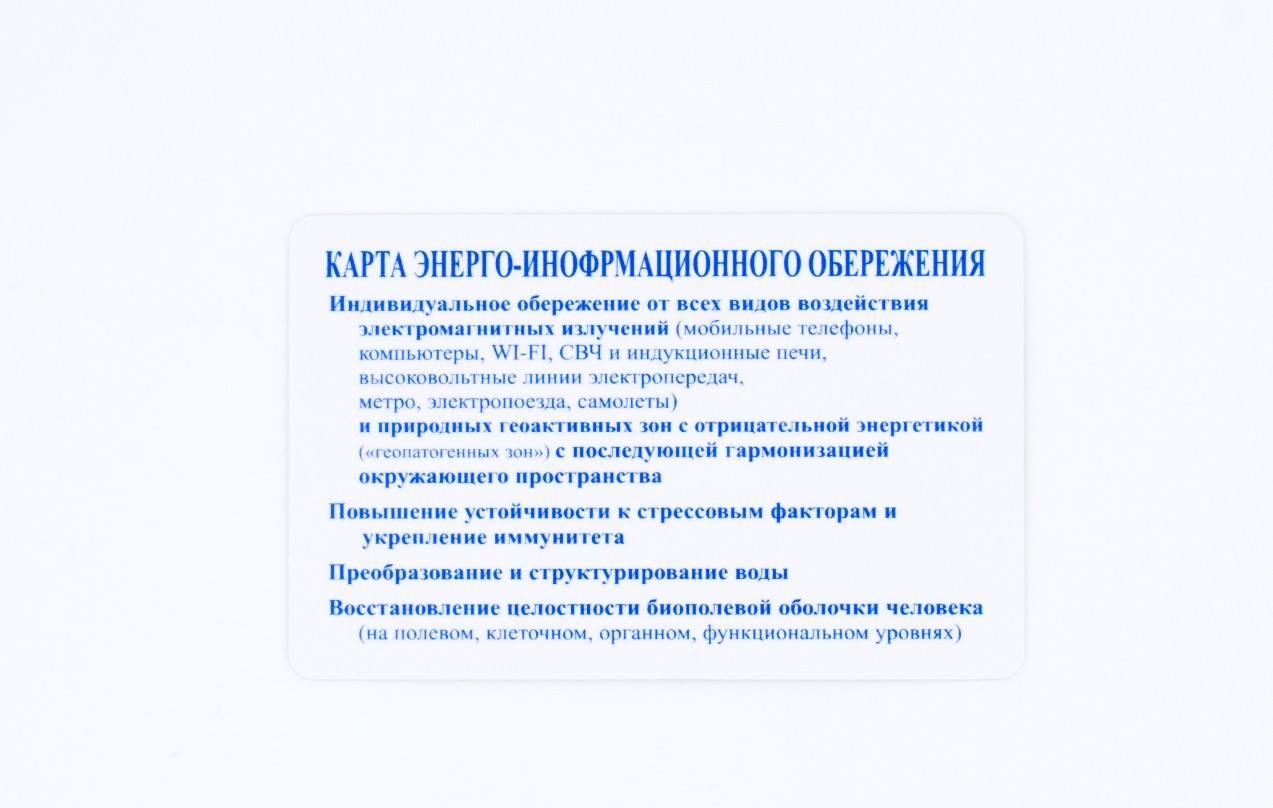 КАРТА ЭНЕРГО-ИНОФРМАЦИОННОГО ОБЕРЕЖЕНИЯ

Индивидуальное обережение от всех видов воздействия электромагнитных излучений (мобильные телефоны, компьютеры, WI-FI, СВЧ и индукционные печи, высоковольтные линии электропередач, метро, электропоезда, самолеты) и природных геоактивных зон с отрицательной энергетикой («геопатогенных зон») с последующей гармонизацией окружающего пространства

Повышение устойчивости к стрессовым факторам и укрепление иммунитета

Преобразование и структурирование воды

Восстановление целостности биополевой оболочки человека (на полевом, клеточном, органном, функциональном уровнях)